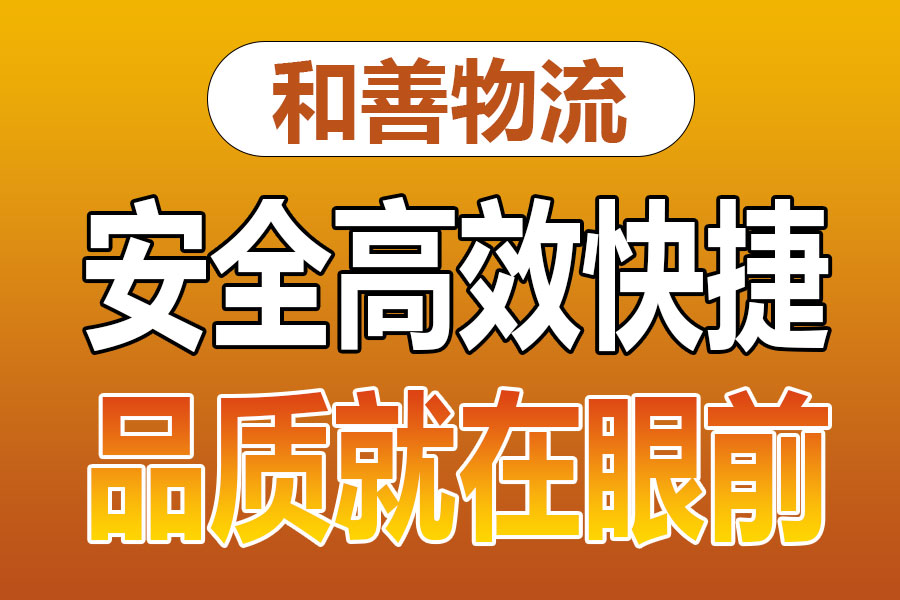 和善物流

安全高效快捷

品质就在眼前